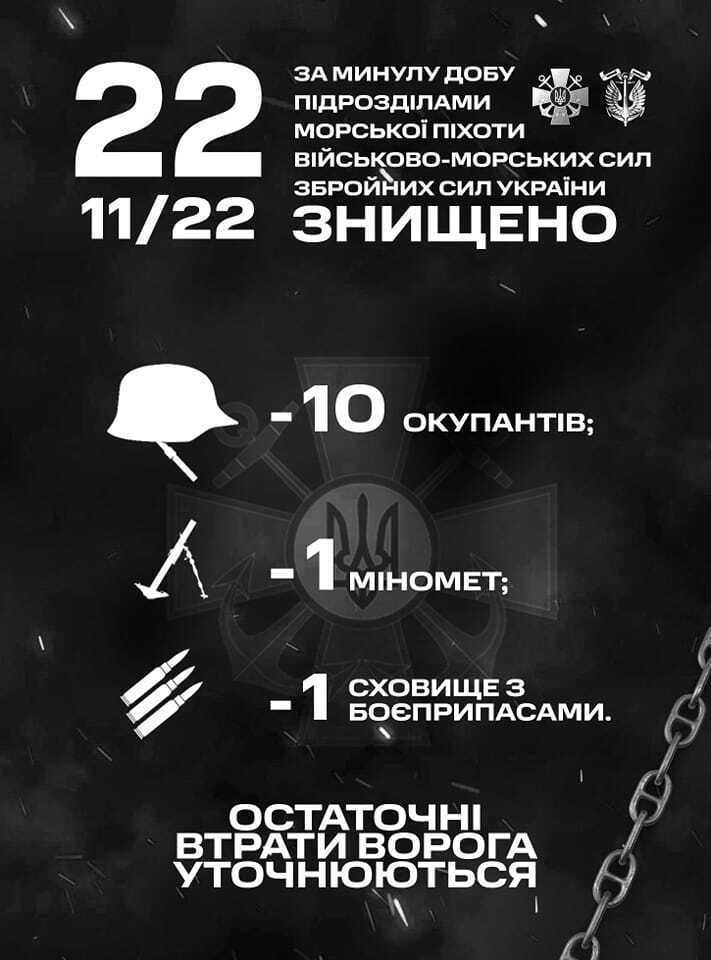 22
11/22

ЗА МИНУЛУ ДОБУ ПІДРОЗДІЛАМИ МОРСЬКОЇ ПІХОТИ ВІЙСЬКОВО-МОРСЬКИХ СИЛ ЗБРОЙНИХ СИЛ УКРАЇНИ
ЗНИЩЕНО

-10 ОКУПАНТІВ;

-1 МІНОМЕТ;

-1 СХОВИЩЕ З БОЄПРИПАСАМИ.

ОСТАТОЧНІ ВТРАТИ ВОРОГА УТОЧНЮЮТЬСЯ